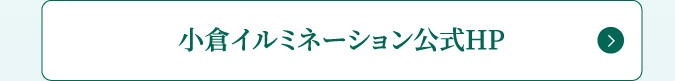 小倉イルミネーション公式HP